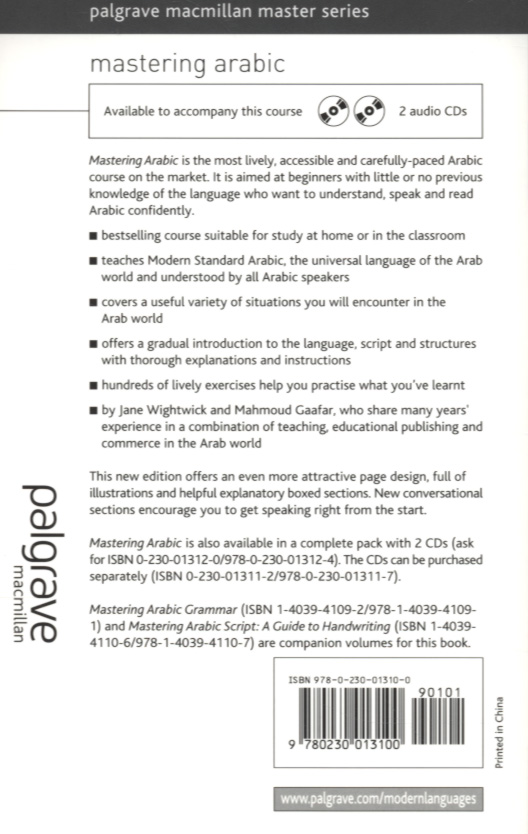 palgrave macmillan master series

mastering arabic

Available to accompany this course 2 audio CDs

Mastering Arabic is the most lively, accessible and carefully-paced Arabic course on the market. It is aimed at beginners with little or no previous knowledge of the language who want to understand, speak and read Arabic confidently.

■ bestselling course suitable for study at home or in the classroom

■ teaches Modern Standard Arabic, the universal language of the Arab world and understood by all Arabic speakers

■ covers a useful variety of situations you will encounter in the Arab world

■ offers a gradual introduction to the language, script and structures with thorough explanations and instructions

■ hundreds of lively exercises help you practise what you've learnt

■ by Jane Wightwick and Mahmoud Gaafar, who share many years' experience in a combination of teaching, educational publishing and commerce in the Arab world

This new edition offers an even more attractive page design, full of illustrations and helpful explanatory boxed sections. New conversational sections encourage you to get speaking right from the start.

Mastering Arabic is also available in a complete pack with 2 CDs (ask for ISBN 0-230-01312-0/978-0-230-01312-4). The CDs can be purchased separately (ISBN 0-230-01311-2/978-0-230-01311-7).

Mastering Arabic Grammar (ISBN 1-4039-4109-2/978-1-4039-4109-1) and Mastering Arabic Script: A Guide to Handwriting (ISBN 1-4039-4110-6/978-1-4039-4110-7) are companion volumes for this book.

palgrave
macmillan

ISBN 978-0-230-01310-0
90101
9 780230 013100

Printed in China

www.palgrave.com/modernlanguages